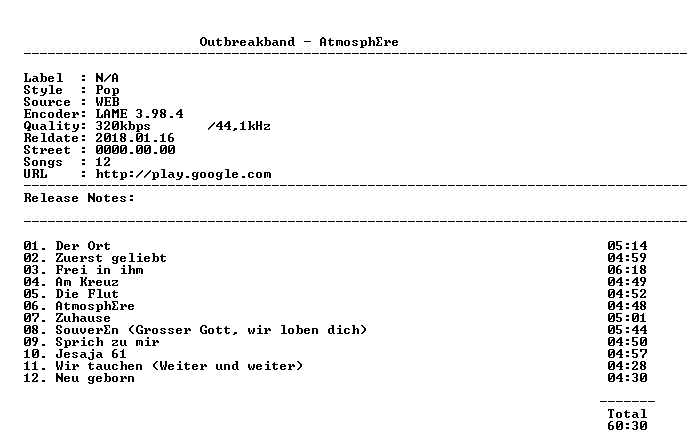 Outbreakband - AtmosphΣre

Label : N/A
Style : Pop
Source : WEB
Encoder: LAME 3.98.4
Quality: 320kbps /44,1kHz
Reldate: 2018.01.16
Street : 0000.00.00
Songs : 12
URL : http://play.google.com

Release Notes:

01. Der Ort 05:14
02. Zuerst geliebt 04:59
03. Frei in ihm 06:18
04. Am Kreuz 04:49
05. Die Flut 04:52
06. AtmosphΣre 04:48
07. Zuhause 05:01
08. SouverΣn (Grosser Gott, wir loben dich) 05:44
09. Sprich zu mir 04:50
10. Jesaja 61 04:57
11. Wir tauchen (Weiter und weiter) 04:28
12. Neu geborn 04:30

Total
60:30